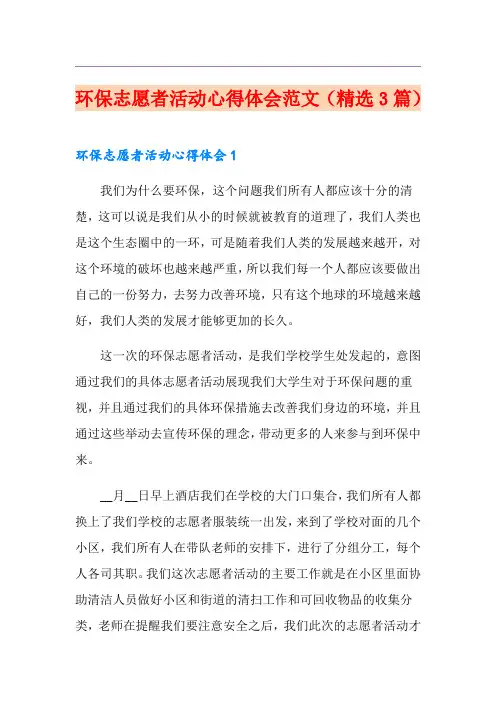 环保志愿者活动心得体会范文（精选3篇）

环保志愿者活动心得体会1

我们为什么要环保，这个问题我们所有人都应该十分的清楚，这可以说是我们从小的时候就被教育的道理了，我们人类也是这个生态圈中的一环，可是随着我们人类的发展越来越开，对这个环境的破坏也越来越严重，所以我们每一个人都应该要做出自己的一份努力，去努力改善环境，只有这个地球的环境越来越好，我们人类的发展才能够更加的长久。

这一次的环保志愿者活动，是我们学校学生处发起的，意图通过我们的具体志愿者活动展现我们大学生对于环保问题的重视，并且通过我们的具体环保措施去改善我们身边的环境，并且通过这些举动去宣传环保的理念，带动更多的人来参与到环保中来。

__月__日早上酒店我们在学校的大门口集合，我们所有人都换上了我们学校的志愿者服装统一出发，来到了学校对面的几个小区，我们所有人在带队老师的安排下，进行了分组分工，每个人各司其职。我们这次志愿者活动的主要工作就是在小区里面协助清洁人员做好小区和街道的清扫工作和可回收物品的收集分类，老师在提醒我们要注意安全之后，我们此次的志愿者活动才